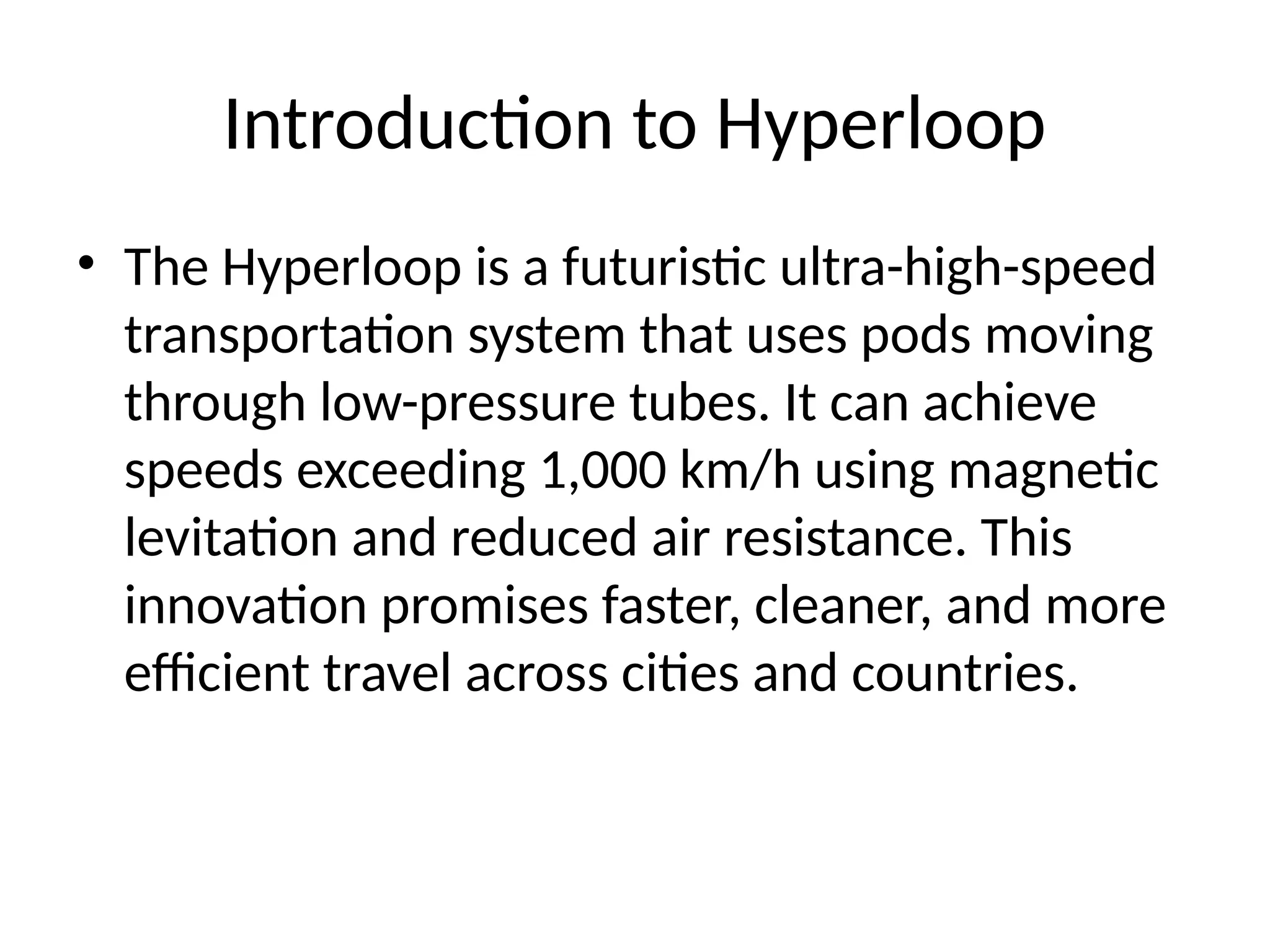 Introduction to Hyperloop

• The Hyperloop is a futuristic ultra-high-speed transportation system that uses pods moving through low-pressure tubes. It can achieve speeds exceeding 1,000 km/h using magnetic levitation and reduced air resistance. This innovation promises faster, cleaner, and more efficient travel across cities and countries.